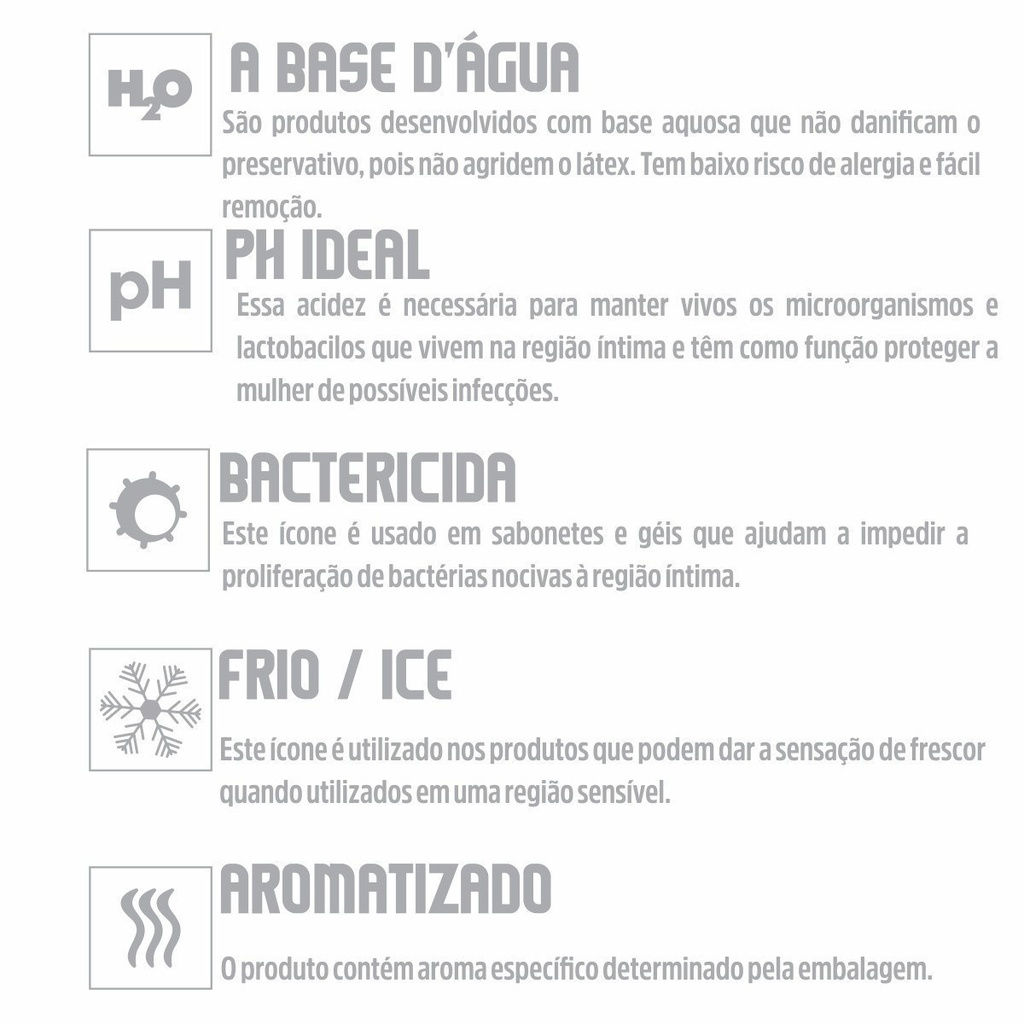 $H_2O$

A BASE D'ÁGUA

São produtos desenvolvidos com base aquosa que não danificam o preservativo, pois não agridem o látex. Tem baixo risco de alergia e fácil remoção.

pH

PH IDEAL

Essa acidez é necessária para manter vivos os microorganismos e lactobacilos que vivem na região íntima e têm como função proteger a mulher de possíveis infecções.

BACTERICIDA

Este ícone é usado em sabonetes e géis que ajudam a impedir a proliferação de bactérias nocivas à região íntima.

FRIO / ICE

Este ícone é utilizado nos produtos que podem dar a sensação de frescor quando utilizados em uma região sensível.

AROMATIZADO

O produto contém aroma específico determinado pela embalagem.